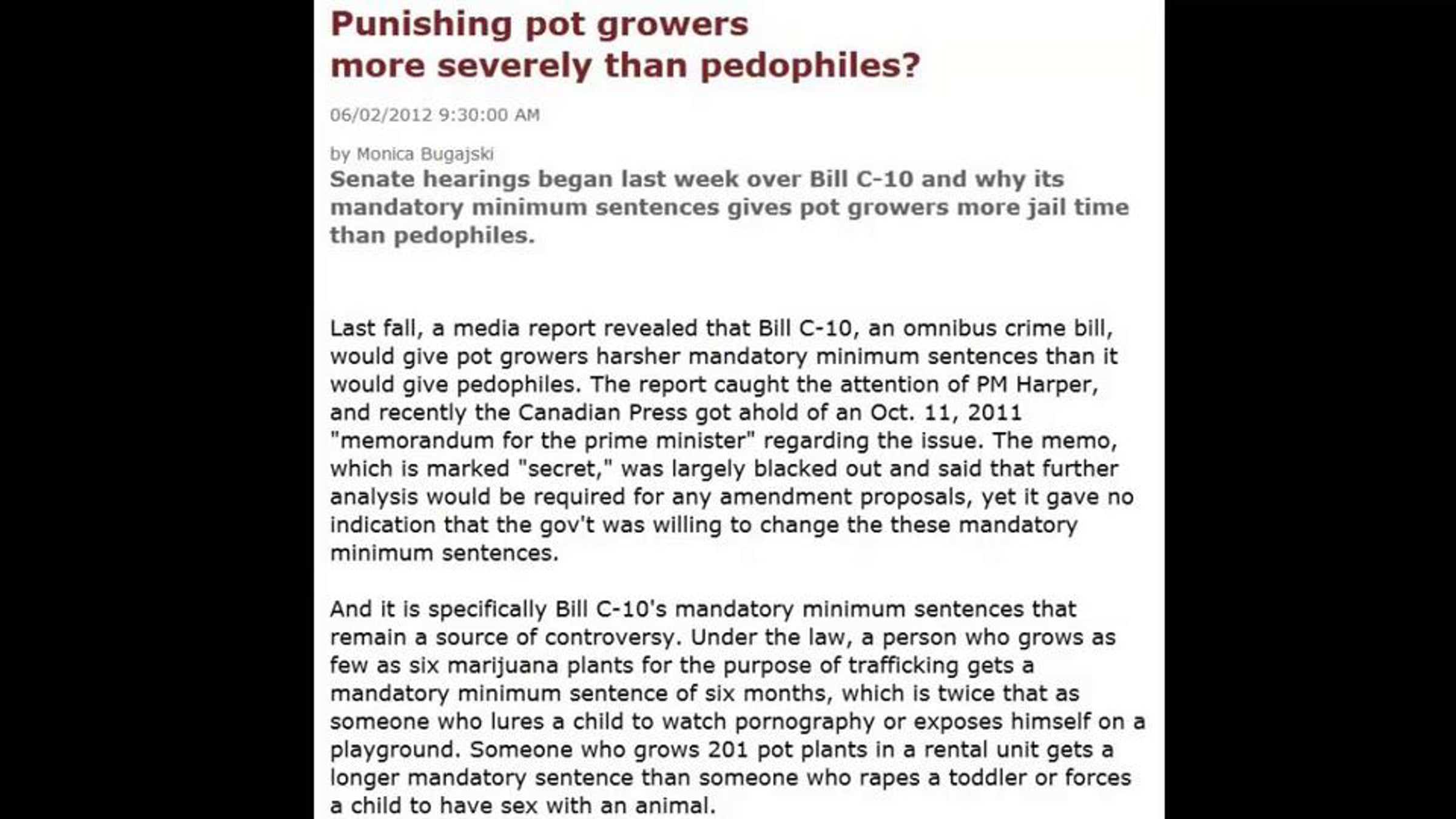 Punishing pot growers
more severely than pedophiles?

06/02/2012 9:30:00 AM

by Monica Bugajski

Senate hearings began last week over Bill C-10 and why its mandatory minimum sentences gives pot growers more jail time than pedophiles.

Last fall, a media report revealed that Bill C-10, an omnibus crime bill, would give pot growers harsher mandatory minimum sentences than it would give pedophiles. The report caught the attention of PM Harper, and recently the Canadian Press got ahold of an Oct. 11, 2011 "memorandum for the prime minister" regarding the issue. The memo, which is marked "secret," was largely blacked out and said that further analysis would be required for any amendment proposals, yet it gave no indication that the gov't was willing to change the these mandatory minimum sentences.

And it is specifically Bill C-10's mandatory minimum sentences that remain a source of controversy. Under the law, a person who grows as few as six marijuana plants for the purpose of trafficking gets a mandatory minimum sentence of six months, which is twice that as someone who lures a child to watch pornography or exposes himself on a playground. Someone who grows 201 pot plants in a rental unit gets a longer mandatory sentence than someone who rapes a toddler or forces a child to have sex with an animal.